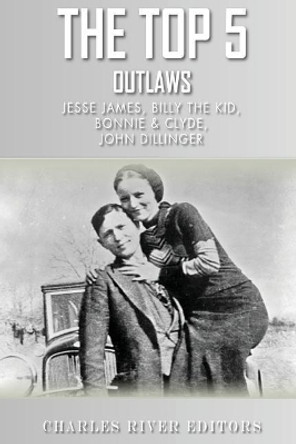 THE TOP 5
OUTLAWS
JESSE JAMES, BILLY THE KID, BONNIE & CLYDE, JOHN DILLINGER

CHARLES RIVER EDITORS